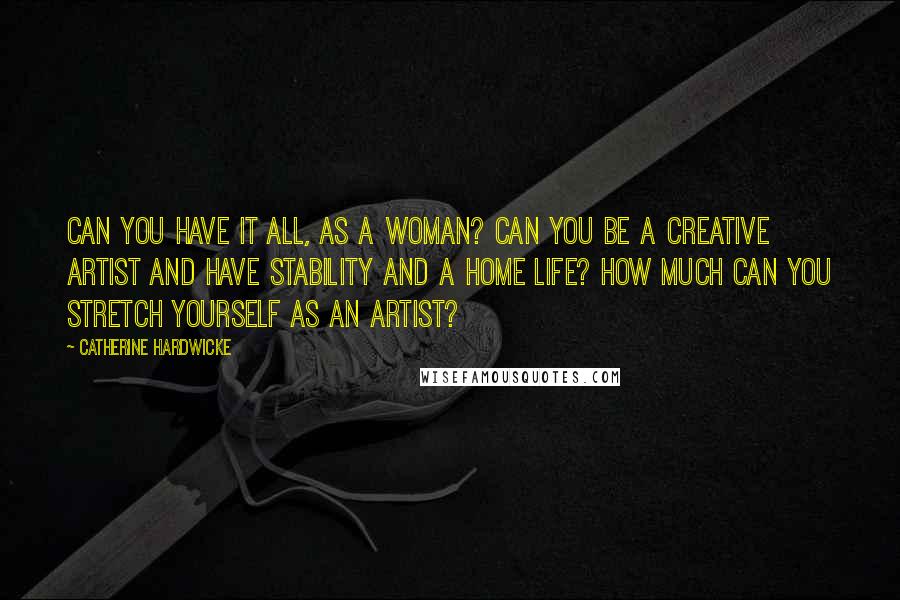 CAN YOU HAVE IT ALL, AS A WOMAN? CAN YOU BE A CREATIVE ARTIST AND HAVE STABILITY AND A HOME LIFE? HOW MUCH CAN YOU STRETCH YOURSELF AS AN ARTIST?

~ CATHERINE HARDWICKE

WISEFAMOUSQUOTES.COM